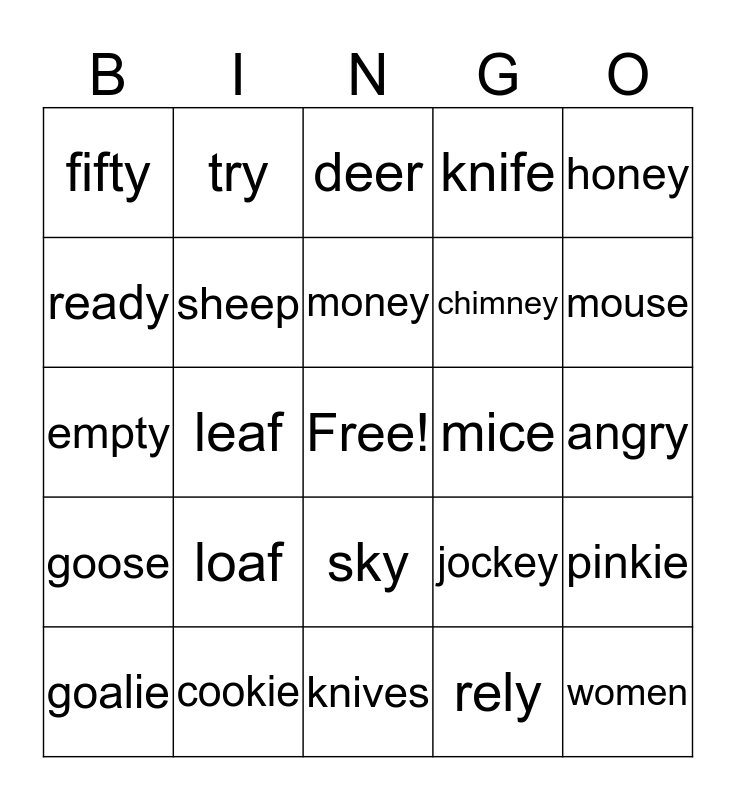 | B | I | N | G | O |
|---|---|---|---|---|
| fifty | try | deer | knife | honey |
| ready | sheep | money | chimney | mouse |
| empty | leaf | Free! | mice | angry |
| goose | loaf | sky | jockey | pinkie |
| goalie | cookie | knives | rely | women |